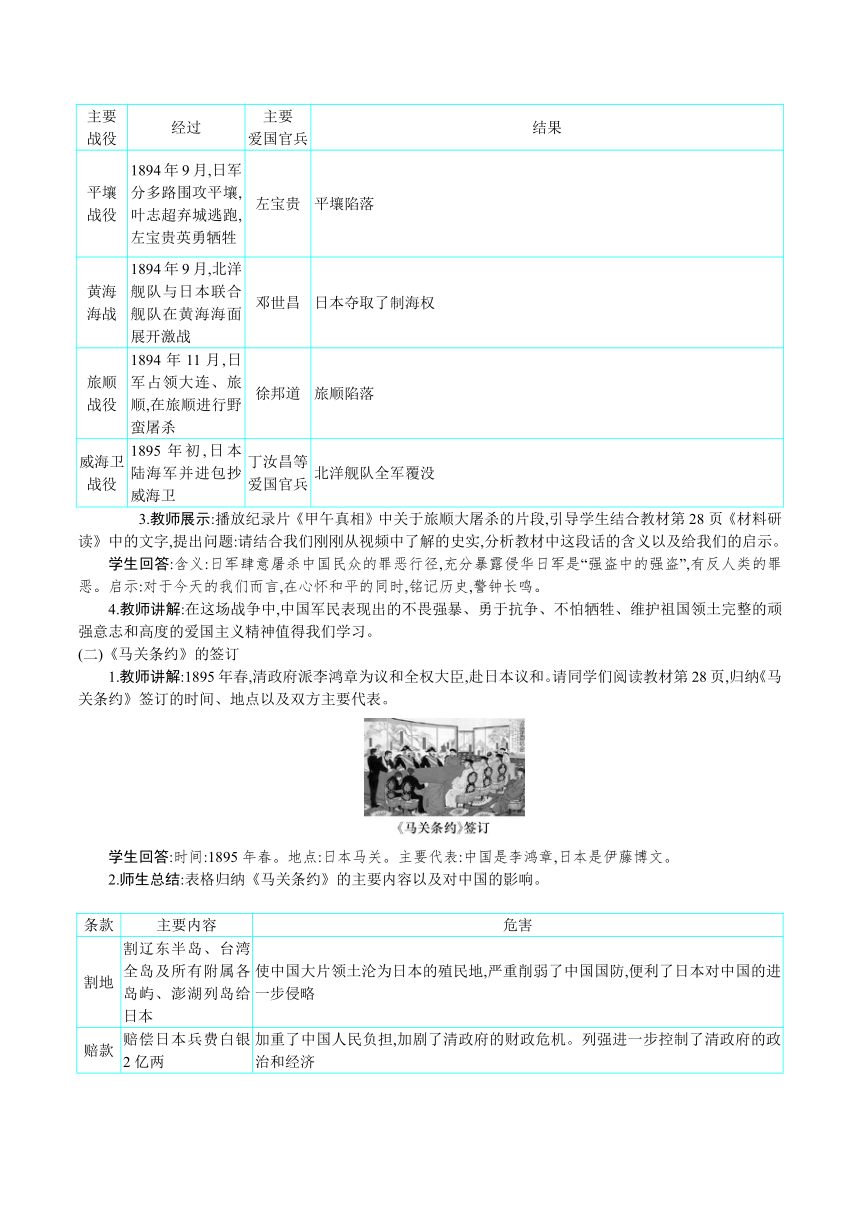 | 主要战役 | 经过 | 主要爱国官兵 | 结果 |
|---|---|---|---|
| 平壤战役 | 1894年9月,日军分多路围攻平壤,叶志超弃城逃跑,左宝贵英勇牺牲 | 左宝贵 | 平壤陷落 |
| 黄海海战 | 1894年9月,北洋舰队与日本联合舰队在黄海海面展开激战 | 邓世昌 | 日本夺取了制海权 |
| 旅顺战役 | 1894年11月,日军占领大连、旅顺,在旅顺进行野蛮屠杀 | 徐邦道 | 旅顺陷落 |
| 威海卫战役 | 1895年初,日本陆海军并进包抄威海卫 | 丁汝昌等爱国官兵 | 北洋舰队全军覆没 |

3.教师展示:播放纪录片《甲午真相》中关于旅顺大屠杀的片段,引导学生结合教材第28页《材料研读》中的文字,提出问题:请结合我们刚刚从视频中了解的史实,分析教材中这段话的含义以及给我们的启示。

学生回答:含义:日军肆意屠杀中国民众的罪恶行径,充分暴露侵华日军是“强盗中的强盗”,有反人类的罪恶。启示:对于今天的我们而言,在心怀和平的同时,铭记历史,警钟长鸣。

4.教师讲解:在这场战争中,中国军民表现出的不畏强暴、勇于抗争、不怕牺牲、维护祖国领土完整的顽强意志和高度的爱国主义精神值得我们学习。

(二)《马关条约》的签订

1.教师讲解:1895年春,清政府派李鸿章为议和全权大臣,赴日本议和。请同学们阅读教材第28页,归纳《马关条约》签订的时间、地点以及双方主要代表。

《马关条约》签订

学生回答:时间:1895年春。地点:日本马关。主要代表:中国是李鸿章,日本是伊藤博文。

2.师生总结:表格归纳《马关条约》的主要内容以及对中国的影响。

| 条款 | 主要内容 | 危害 |
|---|---|---|
| 割地 | 割辽东半岛、台湾全岛及所有附属各岛屿、澎湖列岛给日本 | 使中国大片领土沦为日本的殖民地,严重削弱了中国国防,便利了日本对中国的进一步侵略 |
| 赔款 | 赔偿日本兵费白银2亿两 | 加重了中国人民负担,加剧了清政府的财政危机。列强进一步控制了清政府的政治和经济 |